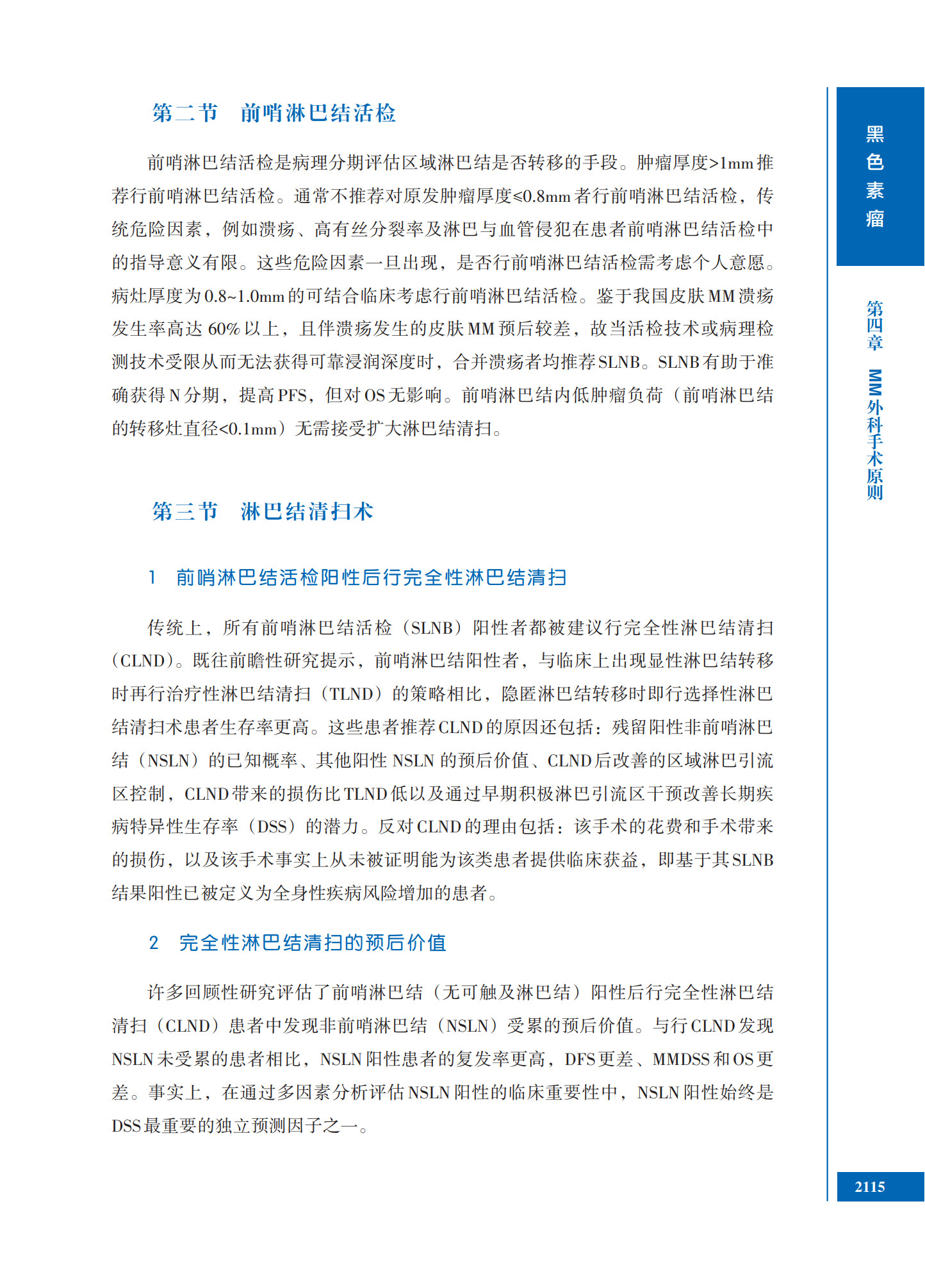 第二节　前哨淋巴结活检

前哨淋巴结活检是病理分期评估区域淋巴结是否转移的手段。肿瘤厚度>1mm推荐行前哨淋巴结活检。通常不推荐对原发肿瘤厚度≤0.8mm者行前哨淋巴结活检，传统危险因素，例如溃疡、高有丝分裂率及淋巴与血管侵犯在患者前哨淋巴结活检中的指导意义有限。这些危险因素一旦出现，是否行前哨淋巴结活检需考虑个人意愿。病灶厚度为0.8~1.0mm的可结合临床考虑行前哨淋巴结活检。鉴于我国皮肤MM溃疡发生率高达60%以上，且伴溃疡发生的皮肤MM预后较差，故当活检技术或病理检测技术受限从而无法获得可靠浸润深度时，合并溃疡者均推荐SLNB。SLNB有助于准确获得N分期，提高PFS，但对OS无影响。前哨淋巴结内低肿瘤负荷（前哨淋巴结的转移灶直径<0.1mm）无需接受扩大淋巴结清扫。

第三节　淋巴结清扫术

1　前哨淋巴结活检阳性后行完全性淋巴结清扫

传统上，所有前哨淋巴结活检（SLNB）阳性者都被建议行完全性淋巴结清扫（CLND）。既往前瞻性研究提示，前哨淋巴结阳性者，与临床上出现显性淋巴结转移时再行治疗性淋巴结清扫（TLND）的策略相比，隐匿淋巴结转移时即行选择性淋巴结清扫术患者生存率更高。这些患者推荐CLND的原因还包括：残留阳性非前哨淋巴结（NSLN）的已知概率、其他阳性NSLN的预后价值、CLND后改善的区域淋巴引流区控制，CLND带来的损伤比TLND低以及通过早期积极淋巴引流区干预改善长期疾病特异性生存率（DSS）的潜力。反对CLND的理由包括：该手术的花费和手术带来的损伤，以及该手术事实上从未被证明能为该类患者提供临床获益，即基于其SLNB结果阳性已被定义为全身性疾病风险增加的患者。

2　完全性淋巴结清扫的预后价值

许多回顾性研究评估了前哨淋巴结（无可触及淋巴结）阳性后行完全性淋巴结清扫（CLND）患者中发现非前哨淋巴结（NSLN）受累的预后价值。与行CLND发现NSLN未受累的患者相比，NSLN阳性患者的复发率更高，DFS更差、MMDSS和OS更差。事实上，在通过多因素分析评估NSLN阳性的临床重要性中，NSLN阳性始终是DSS最重要的独立预测因子之一。

黑色素瘤

第四章　MM外科手术原则

2115